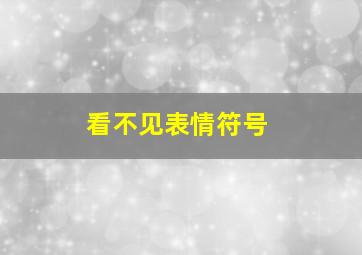 看不见表情符号